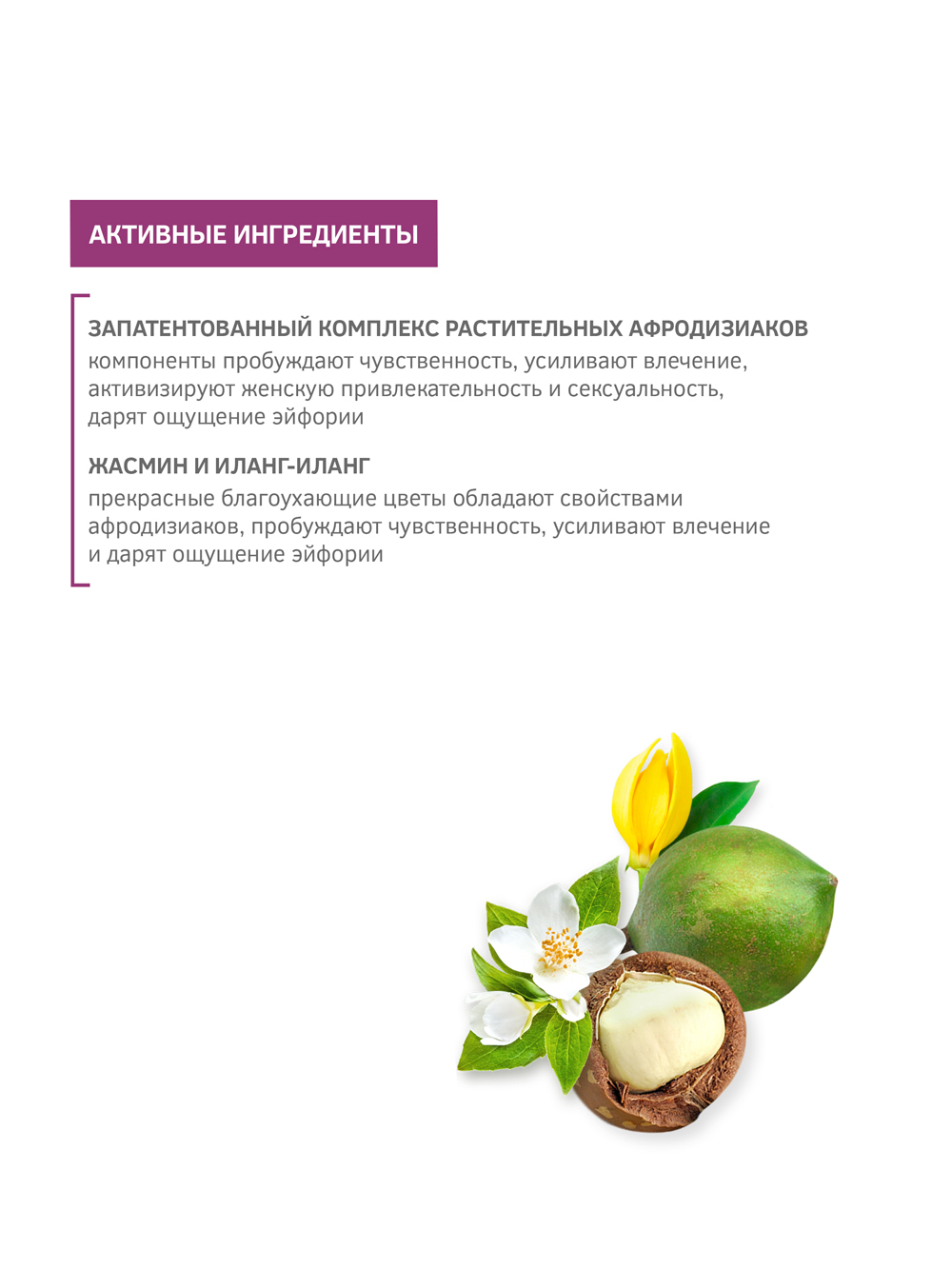 АКТИВНЫЕ ИНГРЕДИЕНТЫ

ЗАПАТЕНТОВАННЫЙ КОМПЛЕКС РАСТИТЕЛЬНЫХ АФРОДИЗИАКОВ
компоненты пробуждают чувственность, усиливают влечение, активизируют женскую привлекательность и сексуальность, дарят ощущение эйфории

ЖАСМИН И ИЛАНГ-ИЛАНГ
прекрасные благоухающие цветы обладают свойствами афродизиаков, пробуждают чувственность, усиливают влечение и дарят ощущение эйфории